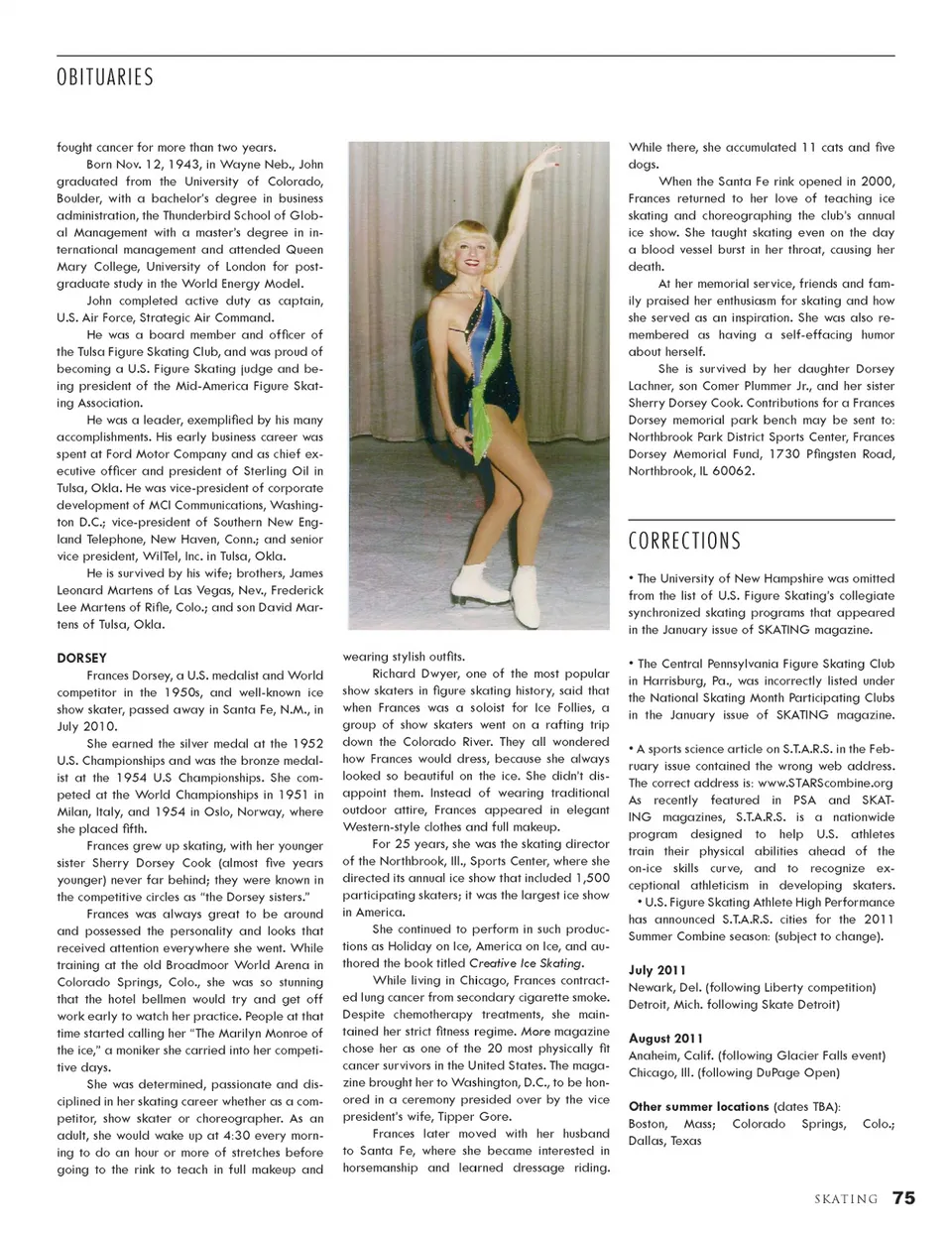 OBITUARIES

fought cancer for more than two years.

Born Nov. 12, 1943, in Wayne Neb., John graduated from the University of Colorado, Boulder, with a bachelor's degree in business administration, the Thunderbird School of Global Management with a master's degree in international management and attended Queen Mary College, University of London for postgraduate study in the World Energy Model.

John completed active duty as captain, U.S. Air Force, Strategic Air Command.

He was a board member and officer of the Tulsa Figure Skating Club, and was proud of becoming a U.S. Figure Skating judge and being president of the Mid-America Figure Skating Association.

He was a leader, exemplified by his many accomplishments. His early business career was spent at Ford Motor Company and as chief executive officer and president of Sterling Oil in Tulsa, Okla. He was vice-president of corporate development of MCI Communications, Washington D.C.; vice-president of Southern New England Telephone, New Haven, Conn.; and senior vice president, WilTel, Inc. in Tulsa, Okla.

He is survived by his wife; brothers, James Leonard Martens of Las Vegas, Nev., Frederick Lee Martens of Rifle, Colo.; and son David Martens of Tulsa, Okla.

DORSEY

Frances Dorsey, a U.S. medalist and World competitor in the 1950s, and well-known ice show skater, passed away in Santa Fe, N.M., in July 2010.

She earned the silver medal at the 1952 U.S. Championships and was the bronze medalist at the 1954 U.S Championships. She competed at the World Championships in 1951 in Milan, Italy, and 1954 in Oslo, Norway, where she placed fifth.

Frances grew up skating, with her younger sister Sherry Dorsey Cook (almost five years younger) never far behind; they were known in the competitive circles as "the Dorsey sisters."

Frances was always great to be around and possessed the personality and looks that received attention everywhere she went. While training at the old Broadmoor World Arena in Colorado Springs, Colo., she was so stunning that the hotel bellmen would try and get off work early to watch her practice. People at that time started calling her "The Marilyn Monroe of the ice," a moniker she carried into her competitive days.

She was determined, passionate and disciplined in her skating career whether as a competitor, show skater or choreographer. As an adult, she would wake up at 4:30 every morning to do an hour or more of stretches before going to the rink to teach in full makeup and wearing stylish outfits.

Richard Dwyer, one of the most popular show skaters in figure skating history, said that when Frances was a soloist for Ice Follies, a group of show skaters went on a rafting trip down the Colorado River. They all wondered how Frances would dress, because she always looked so beautiful on the ice. She didn't disappoint them. Instead of wearing traditional outdoor attire, Frances appeared in elegant Western-style clothes and full makeup.

For 25 years, she was the skating director of the Northbrook, Ill., Sports Center, where she directed its annual ice show that included 1,500 participating skaters; it was the largest ice show in America.

She continued to perform in such productions as Holiday on Ice, America on Ice, and authored the book titled Creative Ice Skating.

While living in Chicago, Frances contracted lung cancer from secondary cigarette smoke. Despite chemotherapy treatments, she maintained her strict fitness regime. More magazine chose her as one of the 20 most physically fit cancer survivors in the United States. The magazine brought her to Washington, D.C., to be honored in a ceremony presided over by the vice president's wife, Tipper Gore.

Frances later moved with her husband to Santa Fe, where she became interested in horsemanship and learned dressage riding. While there, she accumulated 11 cats and five dogs.

When the Santa Fe rink opened in 2000, Frances returned to her love of teaching ice skating and choreographing the club's annual ice show. She taught skating even on the day a blood vessel burst in her throat, causing her death.

At her memorial service, friends and family praised her enthusiasm for skating and how she served as an inspiration. She was also remembered as having a self-effacing humor about herself.

She is survived by her daughter Dorsey Lachner, son Comer Plummer Jr., and her sister Sherry Dorsey Cook. Contributions for a Frances Dorsey memorial park bench may be sent to: Northbrook Park District Sports Center, Frances Dorsey Memorial Fund, 1730 Pfingsten Road, Northbrook, IL 60062.

CORRECTIONS

• The University of New Hampshire was omitted from the list of U.S. Figure Skating's collegiate synchronized skating programs that appeared in the January issue of SKATING magazine.

• The Central Pennsylvania Figure Skating Club in Harrisburg, Pa., was incorrectly listed under the National Skating Month Participating Clubs in the January issue of SKATING magazine.

• A sports science article on S.T.A.R.S. in the February issue contained the wrong web address. The correct address is: www.STARScombine.org As recently featured in PSA and SKATING magazines, S.T.A.R.S. is a nationwide program designed to help U.S. athletes train their physical abilities ahead of the on-ice skills curve, and to recognize exceptional athleticism in developing skaters.
• U.S. Figure Skating Athlete High Performance has announced S.T.A.R.S. cities for the 2011 Summer Combine season: (subject to change).

July 2011
Newark, Del. (following Liberty competition)
Detroit, Mich. following Skate Detroit)

August 2011
Anaheim, Calif. (following Glacier Falls event)
Chicago, Ill. (following DuPage Open)

Other summer locations (dates TBA):
Boston, Mass; Colorado Springs, Colo.; Dallas, Texas

SKATING 75